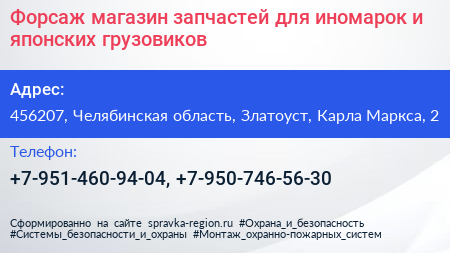 Форсаж магазин запчастей для иномарок и японских грузовиков

Адрес:

456207, Челябинская область, Златоуст, Карла Маркса, 2

Телефон:

+7-951-460-94-04, +7-950-746-56-30

Сформированно на сайте spravka-region.ru #Охрана_и_безопасность #Системы_безопасности_и_охраны #Монтаж_охранно-пожарных_систем